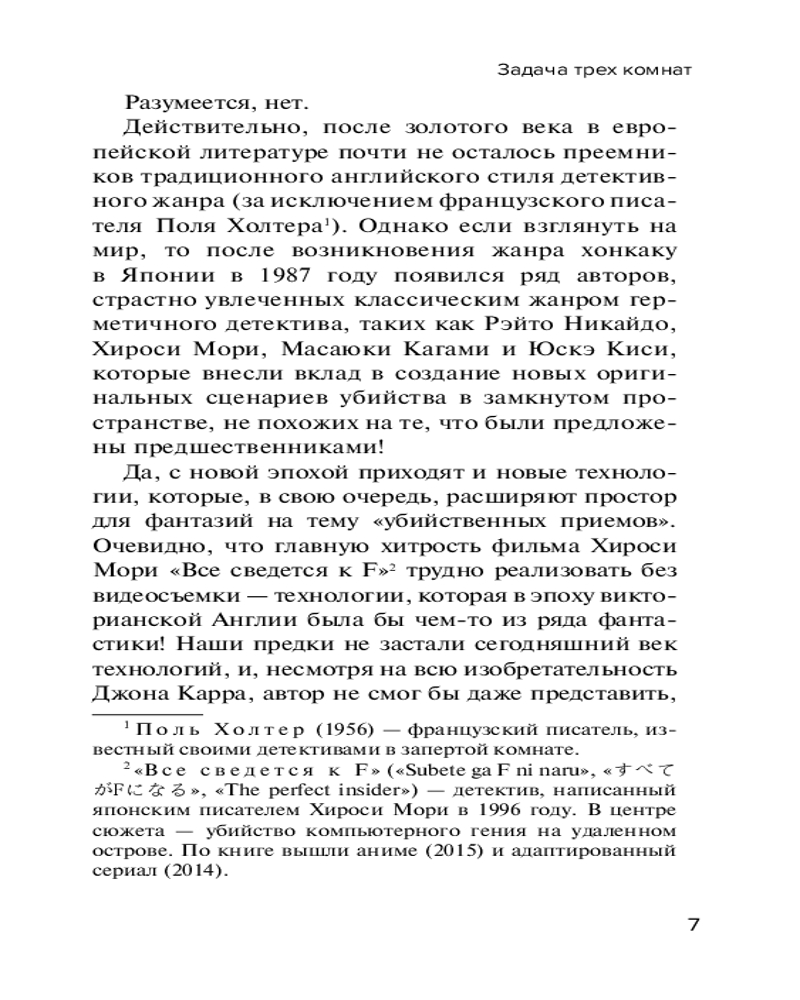 Задача трех комнат

Разумеется, нет.

Действительно, после золотого века в европейской литературе почти не осталось преемников традиционного английского стиля детективного жанра (за исключением французского писателя Поля Холтера$^1$). Однако если взглянуть на мир, то после возникновения жанра хонкаку в Японии в 1987 году появился ряд авторов, страстно увлеченных классическим жанром герметичного детектива, таких как Рэйто Никайдо, Хироси Мори, Масаюки Кагами и Юскэ Киси, которые внесли вклад в создание новых оригинальных сценариев убийства в замкнутом пространстве, не похожих на те, что были предложены предшественниками!

Да, с новой эпохой приходят и новые технологии, которые, в свою очередь, расширяют простор для фантазий на тему «убийственных приемов». Очевидно, что главную хитрость фильма Хироси Мори «Все сведется к F»$^2$ трудно реализовать без видеосъемки — технологии, которая в эпоху викторианской Англии была бы чем-то из ряда фантастики! Наши предки не застали сегодняшний век технологий, и, несмотря на всю изобретательность Джона Карра, автор не смог бы даже представить,

$^1$ Поль Холтер (1956) — французский писатель, известный своими детективами в запертой комнате.

$^2$ «Все сведется к F» («Subete ga F ni naru», «すべてがFになる», «The perfect insider») — детектив, написанный японским писателем Хироси Мори в 1996 году. В центре сюжета — убийство компьютерного гения на удаленном острове. По книге вышли аниме (2015) и адаптированный сериал (2014).

7